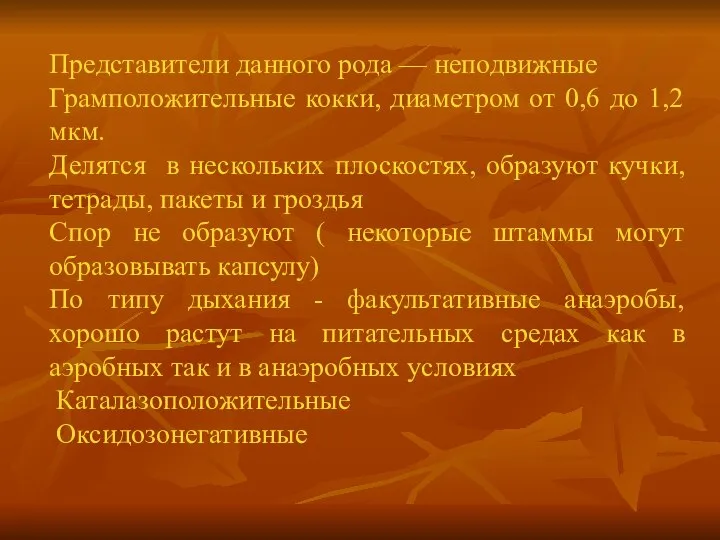 Представители данного рода — неподвижные Грамположительные кокки, диаметром от 0,6 до 1,2 мкм.
Делятся в нескольких плоскостях, образуют кучки, тетрады, пакеты и гроздья
Спор не образуют ( некоторые штаммы могут образовывать капсулу)
По типу дыхания - факультативные анаэробы, хорошо растут на питательных средах как в аэробных так и в анаэробных условиях
Каталазоположительные
Оксидозонегативные